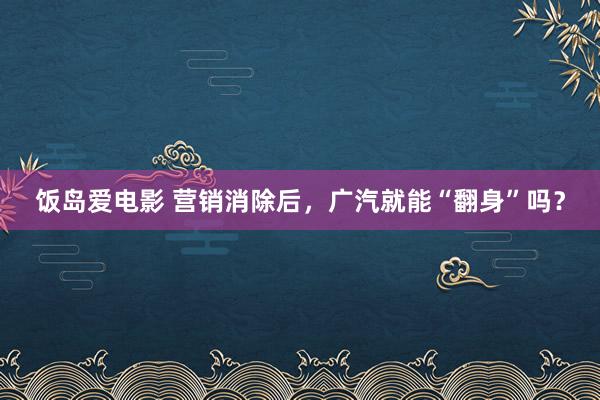 饭岛爱电影 营销消除后，广汽就能“翻身”吗？